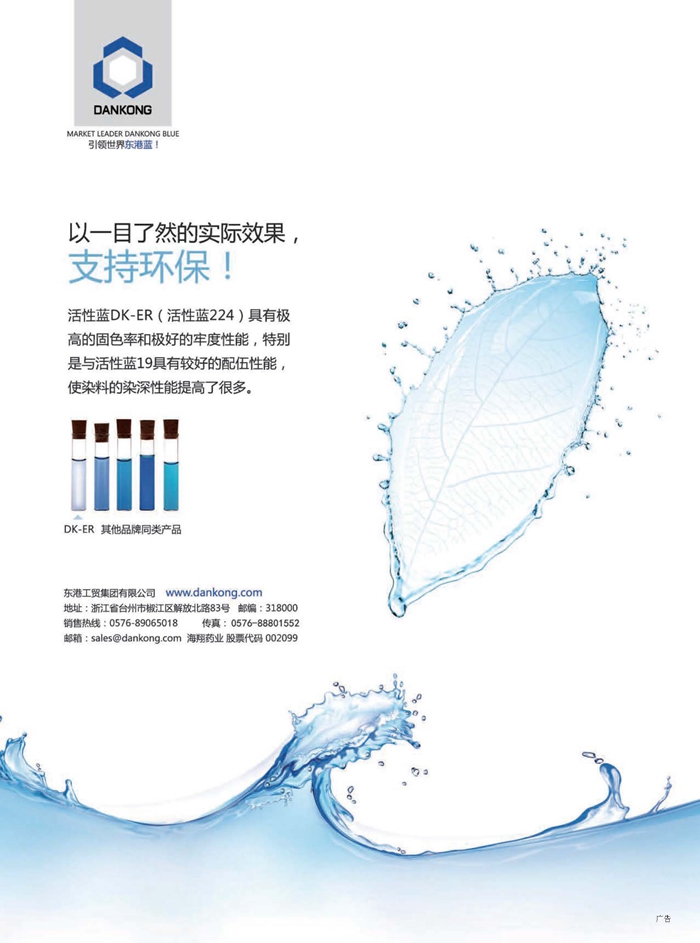 DANKONG
MARKET LEADER DANKONG BLUE
引领世界东港蓝！

以一目了然的实际效果，
支持环保！

活性蓝DK-ER（活性蓝224）具有极高的固色率和极好的牢度性能，特别是与活性蓝19具有较好的配伍性能，使染料的染深性能提高了很多。

DK-ER 其他品牌同类产品

东港工贸集团有限公司 www.dankong.com
地址：浙江省台州市椒江区解放北路83号 邮编：318000
销售热线：0576-89065018 传真：0576-88801552
邮箱：sales@dankong.com 海翔药业 股票代码 002099

广告